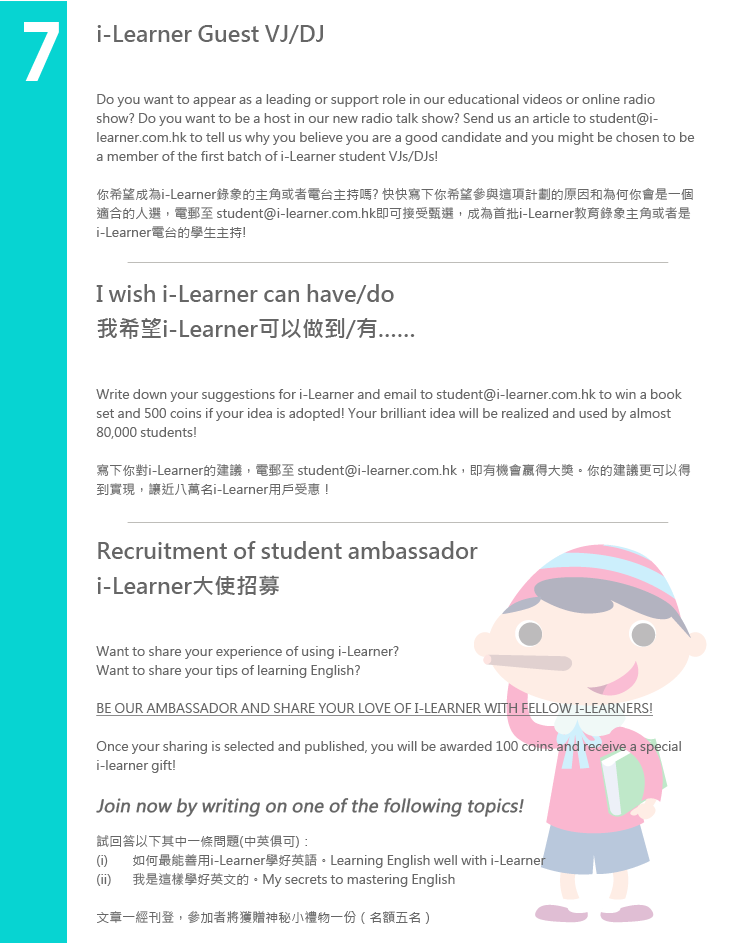 7

i-Learner Guest VJ/DJ

Do you want to appear as a leading or support role in our educational videos or online radio show? Do you want to be a host in our new radio talk show? Send us an article to student@i-learner.com.hk to tell us why you believe you are a good candidate and you might be chosen to be a member of the first batch of i-Learner student VJs/DJs!

你希望成為i-Learner錄象的主角或者電台主持嗎? 快快寫下你希望參與這項計劃的原因和為何你會是一個適合的人選，電郵至 student@i-learner.com.hk即可接受甄選，成為首批i-Learner教育錄象主角或者是i-Learner電台的學生主持!

I wish i-Learner can have/do
我希望i-Learner可以做到/有......

Write down your suggestions for i-Learner and email to student@i-learner.com.hk to win a book set and 500 coins if your idea is adopted! Your brilliant idea will be realized and used by almost 80,000 students!

寫下你對i-Learner的建議，電郵至 student@i-learner.com.hk，即有機會贏得大獎。你的建議更可以得到實現，讓近八萬名i-Learner用戶受惠！

Recruitment of student ambassador
i-Learner大使招募

Want to share your experience of using i-Learner?
Want to share your tips of learning English?

BE OUR AMBASSADOR AND SHARE YOUR LOVE OF I-LEARNER WITH FELLOW I-LEARNERS!

Once your sharing is selected and published, you will be awarded 100 coins and receive a special i-learner gift!

Join now by writing on one of the following topics!

試回答以下其中一條問題(中英俱可)：
(i) 如何最能善用i-Learner學好英語。Learning English well with i-Learner
(ii) 我是這樣學好英文的。My secrets to mastering English

文章一經刊登，參加者將獲贈神秘小禮物一份（名額五名）